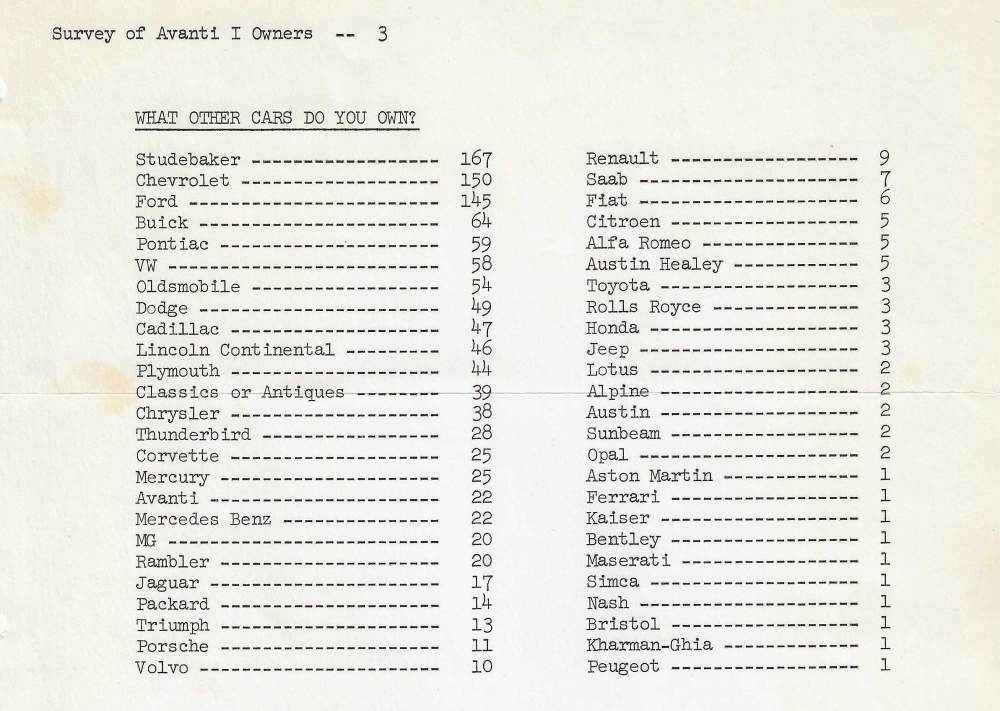 Survey of Avanti I Owners -- 3

WHAT OTHER CARS DO YOU OWN?

Studebaker ------------------ 167
Chevrolet ------------------- 150
Ford ------------------------ 145
Buick ----------------------- 64
Pontiac --------------------- 59
VW -------------------------- 58
Oldsmobile ------------------ 54
Dodge ----------------------- 49
Cadillac -------------------- 47
Lincoln Continental --------- 46
Plymouth -------------------- 44
Classics or Antiques -------- 39
Chrysler -------------------- 38
Thunderbird ----------------- 28
Corvette -------------------- 25
Mercury --------------------- 25
Avanti ---------------------- 22
Mercedes Benz --------------- 22
MG -------------------------- 20
Rambler --------------------- 20
Jaguar ---------------------- 17
Packard --------------------- 14
Triumph --------------------- 13
Porsche --------------------- 11
Volvo ----------------------- 10

Renault ------------------ 9
Saab --------------------- 7
Fiat --------------------- 6
Citroen ------------------ 5
Alfa Romeo --------------- 5
Austin Healey ------------ 5
Toyota ------------------- 3
Rolls Royce -------------- 3
Honda -------------------- 3
Jeep --------------------- 3
Lotus -------------------- 2
Alpine ------------------- 2
Austin ------------------- 2
Sunbeam ------------------ 2
Opal --------------------- 2
Aston Martin ------------- 1
Ferrari ------------------ 1
Kaiser ------------------- 1
Bentley ------------------ 1
Maserati ----------------- 1
Simca -------------------- 1
Nash --------------------- 1
Bristol ------------------ 1
Kharman-Ghia ------------- 1
Peugeot ------------------ 1